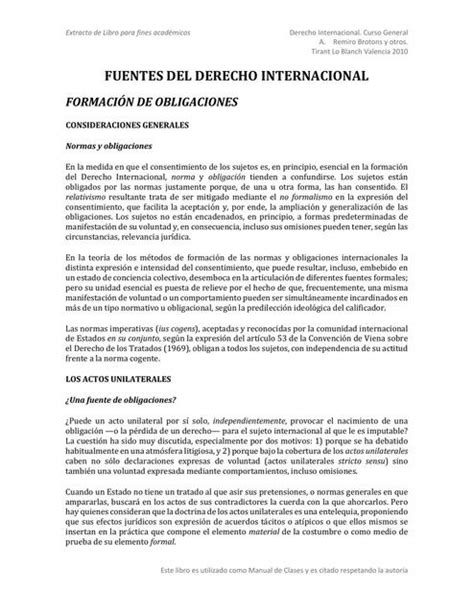 Extracto de Libro para fines académicos

Derecho Internacional. Curso General
A. Remiro Brotons y otros.
Tirant Lo Blanch Valencia 2010

FUENTES DEL DERECHO INTERNACIONAL

FORMACIÓN DE OBLIGACIONES

CONSIDERACIONES GENERALES

Normas y obligaciones

En la medida en que el consentimiento de los sujetos es, en principio, esencial en la formación del Derecho Internacional, norma y obligación tienden a confundirse. Los sujetos están obligados por las normas justamente porque, de una u otra forma, las han consentido. El relativismo resultante trata de ser mitigado mediante el no formalismo en la expresión del consentimiento, que facilita la aceptación y, por ende, la ampliación y generalización de las obligaciones. Los sujetos no están encadenados, en principio, a formas predeterminadas de manifestación de su voluntad y, en consecuencia, incluso sus omisiones pueden tener, según las circunstancias, relevancia jurídica.

En la teoría de los métodos de formación de las normas y obligaciones internacionales la distinta expresión e intensidad del consentimiento, que puede resultar, incluso, embebido en un estado de conciencia colectivo, desemboca en la articulación de diferentes fuentes formales; pero su unidad esencial es puesta de relieve por el hecho de que, frecuentemente, una misma manifestación de voluntad o un comportamiento pueden ser simultáneamente incardinados en más de un tipo normativo u obligacional, según la predilección ideológica del calificador.

Las normas imperativas (ius cogens), aceptadas y reconocidas por la comunidad internacional de Estados en su conjunto, según la expresión del artículo 53 de la Convención de Viena sobre el Derecho de los Tratados (1969), obligan a todos los sujetos, con independencia de su actitud frente a la norma cogente.

LOS ACTOS UNILATERALES

¿Una fuente de obligaciones?

¿Puede un acto unilateral por sí solo, independientemente, provocar el nacimiento de una obligación —o la pérdida de un derecho— para el sujeto internacional al que le es imputable? La cuestión ha sido muy discutida, especialmente por dos motivos: 1) porque se ha debatido habitualmente en una atmósfera litigiosa, y 2) porque bajo la cobertura de los actos unilaterales caben no sólo declaraciones expresas de voluntad (actos unilaterales stricto sensu) sino también una voluntad expresada mediante comportamientos, incluso omisiones.

Cuando un Estado no tiene un tratado al que asir sus pretensiones, o normas generales en que ampararlas, buscará en los actos de sus contradictores la cuerda con la que ahorcarlos. Pero hay quienes consideran que la doctrina de los actos unilaterales es una entelequia, proponiendo que sus efectos jurídicos son expresión de acuerdos tácitos o atípicos o que ellos mismos se insertan en la práctica que compone el elemento material de la costumbre o como medio de prueba de su elemento formal.

Este libro es utilizado como Manual de Clases y es citado respetando la autoría